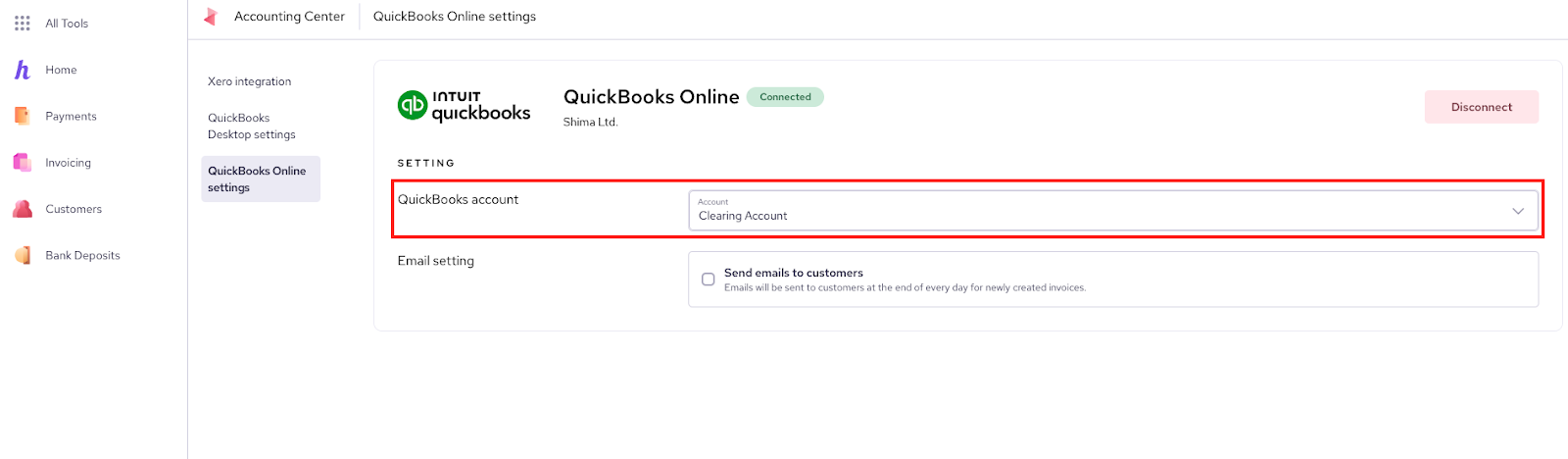 All Tools

Home

Payments

Invoicing

Customers

Bank Deposits

Accounting Center

QuickBooks Online settings

Xero integration

QuickBooks Desktop settings

QuickBooks Online settings

INTUIT quickbooks

QuickBooks Online Connected

Shima Ltd.

Disconnect

SETTING

QuickBooks account

Account
Clearing Account

Email setting

Send emails to customers
Emails will be sent to customers at the end of every day for newly created invoices.